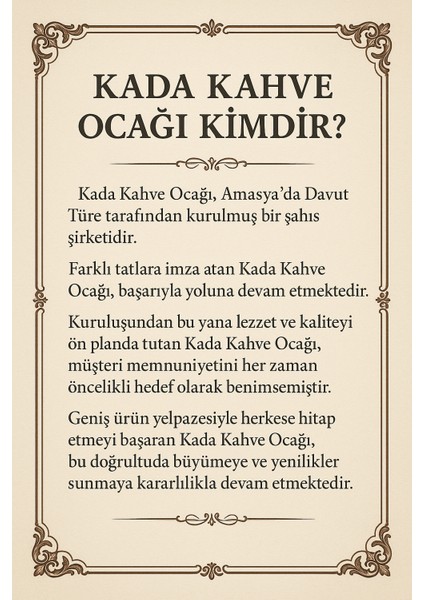 KADA KAHVE OCAĞI KİMDİR?

Kada Kahve Ocağı, Amasya'da Davut Türe tarafından kurulmuş bir şahıs şirketidir.

Farklı tatlara imza atan Kada Kahve Ocağı, başarıyla yoluna devam etmektedir.

Kuruluşundan bu yana lezzet ve kaliteyi ön planda tutan Kada Kahve Ocağı, müşteri memnuniyetini her zaman öncelikli hedef olarak benimsemiştir.

Geniş ürün yelpazesiyle herkese hitap etmeyi başaran Kada Kahve Ocağı, bu doğrultuda büyümeye ve yenilikler sunmaya kararlılıkla devam etmektedir.